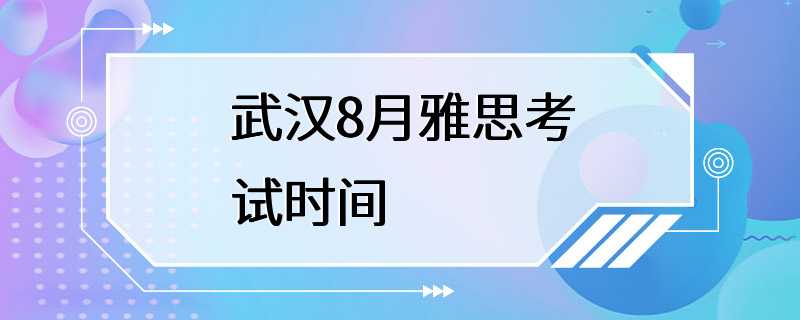 武汉8月雅思考试时间